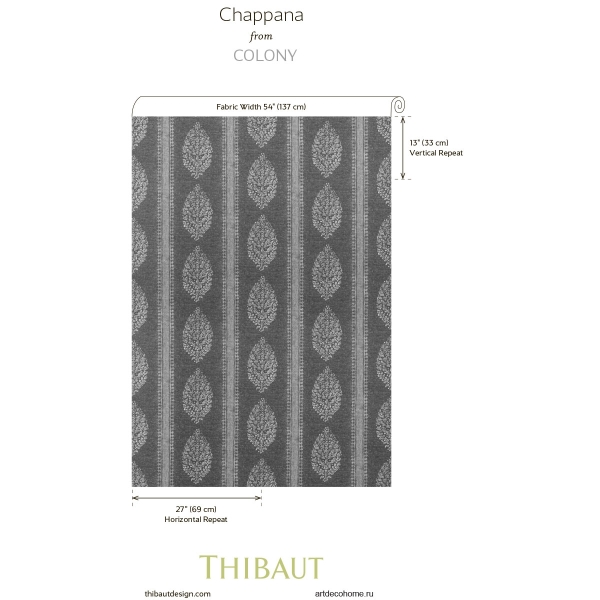 Chappana
from
COLONY

Fabric Width 54" (137 cm)

13" (33 cm)
Vertical Repeat

27" (69 cm)
Horizontal Repeat

THIBAUT

thibautdesign.com

artdecohome.ru